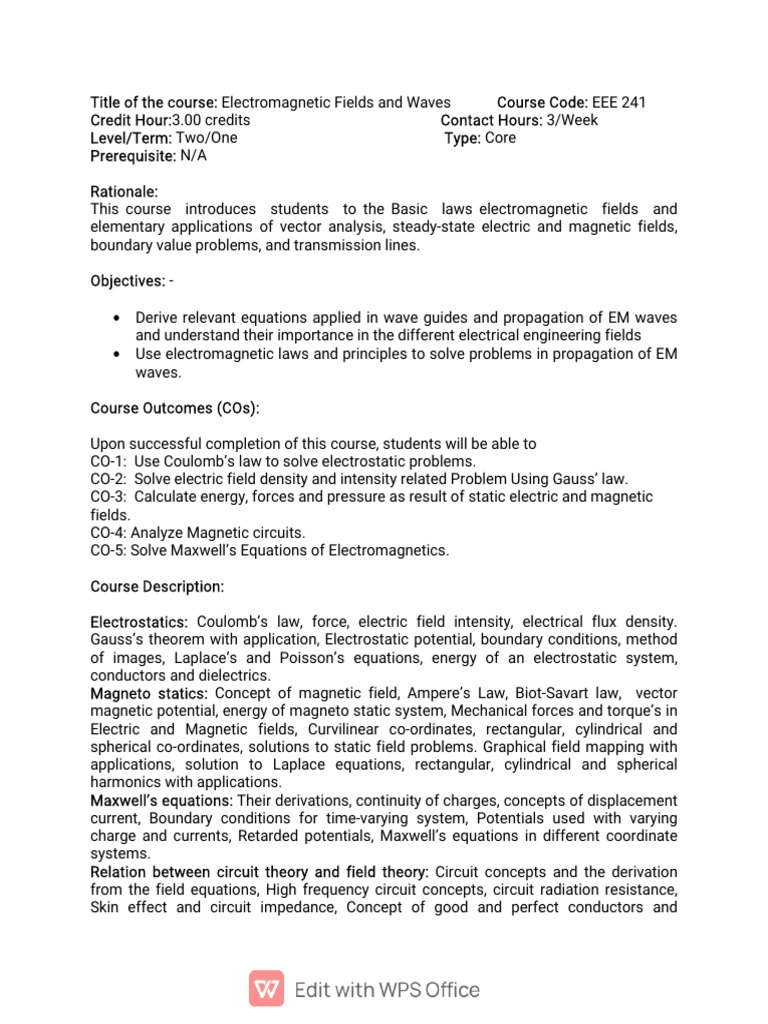 Title of the course: Electromagnetic Fields and Waves Course Code: EEE 241
Credit Hour:3.00 credits Contact Hours: 3/Week
Level/Term: Two/One Type: Core
Prerequisite: N/A

Rationale:
This course introduces students to the Basic laws electromagnetic fields and elementary applications of vector analysis, steady-state electric and magnetic fields, boundary value problems, and transmission lines.

Objectives: -

• Derive relevant equations applied in wave guides and propagation of EM waves and understand their importance in the different electrical engineering fields
• Use electromagnetic laws and principles to solve problems in propagation of EM waves.

Course Outcomes (COs):

Upon successful completion of this course, students will be able to
CO-1: Use Coulomb's law to solve electrostatic problems.
CO-2: Solve electric field density and intensity related Problem Using Gauss' law.
CO-3: Calculate energy, forces and pressure as result of static electric and magnetic fields.
CO-4: Analyze Magnetic circuits.
CO-5: Solve Maxwell's Equations of Electromagnetics.

Course Description:

Electrostatics: Coulomb's law, force, electric field intensity, electrical flux density. Gauss's theorem with application, Electrostatic potential, boundary conditions, method of images, Laplace's and Poisson's equations, energy of an electrostatic system, conductors and dielectrics.
Magneto statics: Concept of magnetic field, Ampere's Law, Biot-Savart law, vector magnetic potential, energy of magneto static system, Mechanical forces and torque's in Electric and Magnetic fields, Curvilinear co-ordinates, rectangular, cylindrical and spherical co-ordinates, solutions to static field problems. Graphical field mapping with applications, solution to Laplace equations, rectangular, cylindrical and spherical harmonics with applications.
Maxwell's equations: Their derivations, continuity of charges, concepts of displacement current, Boundary conditions for time-varying system, Potentials used with varying charge and currents, Retarded potentials, Maxwell's equations in different coordinate systems.
Relation between circuit theory and field theory: Circuit concepts and the derivation from the field equations, High frequency circuit concepts, circuit radiation resistance, Skin effect and circuit impedance, Concept of good and perfect conductors and

Edit with WPS Office